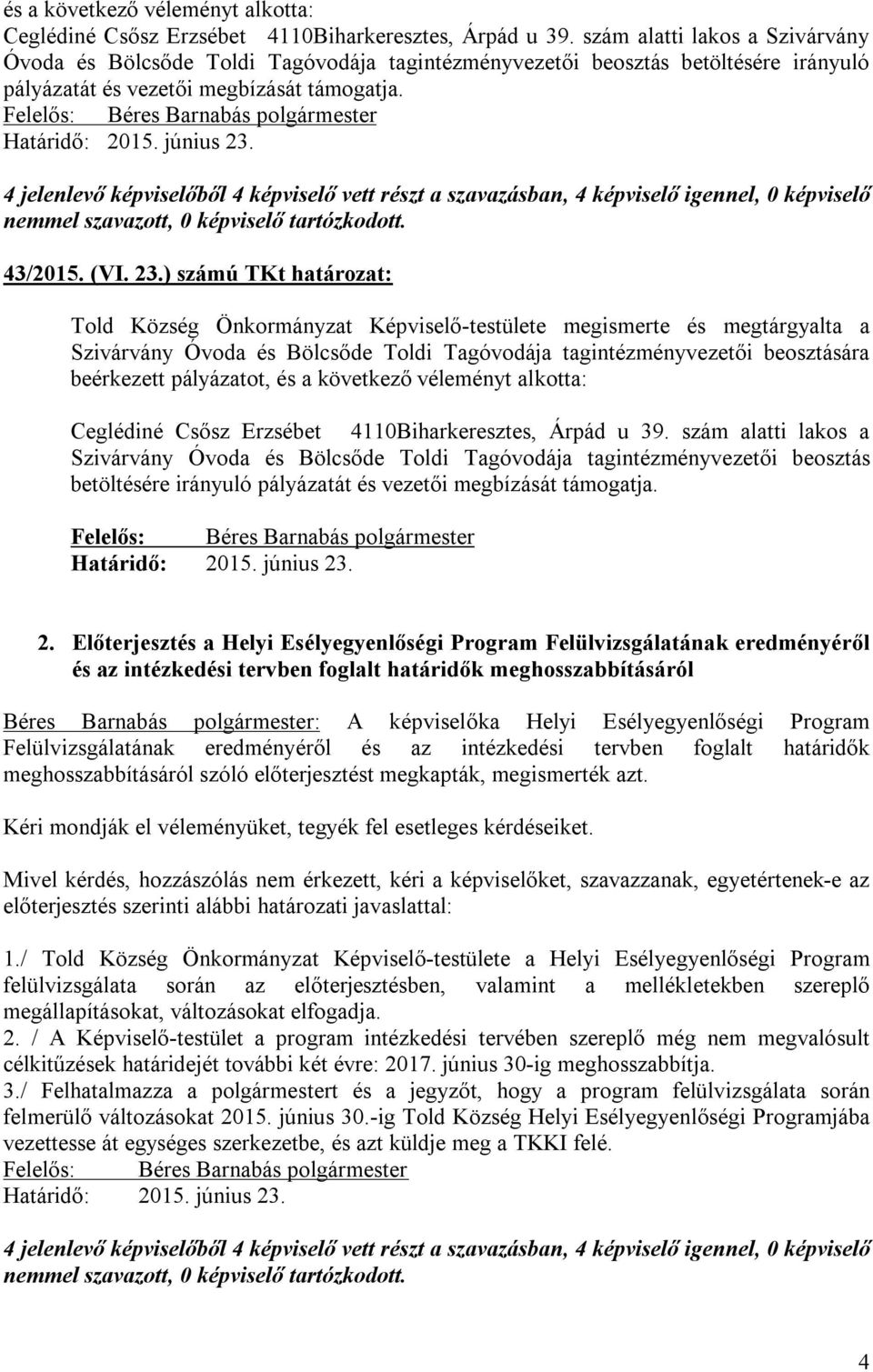 és a következő véleményt alkotta:
Ceglédiné Csősz Erzsébet 4110Biharkeresztes, Árpád u 39. szám alatti lakos a Szivárvány Óvoda és Bölcsőde Toldi Tagóvodája tagintézményvezetői beosztás betöltésére irányuló pályázatát és vezetői megbízását támogatja.
Felelős: Béres Barnabás polgármester
Határidő: 2015. június 23.

4 jelenlevő képviselőből 4 képviselő vett részt a szavazásban, 4 képviselő igennel, 0 képviselő nemmel szavazott, 0 képviselő tartózkodott.

43/2015. (VI. 23.) számú TKt határozat:

Told Község Önkormányzat Képviselő-testülete megismerte és megtárgyalta a Szivárvány Óvoda és Bölcsőde Toldi Tagóvodája tagintézményvezetői beosztására beérkezett pályázatot, és a következő véleményt alkotta:

Ceglédiné Csősz Erzsébet 4110Biharkeresztes, Árpád u 39. szám alatti lakos a Szivárvány Óvoda és Bölcsőde Toldi Tagóvodája tagintézményvezetői beosztás betöltésére irányuló pályázatát és vezetői megbízását támogatja.

Felelős: Béres Barnabás polgármester
Határidő: 2015. június 23.

2. Előterjesztés a Helyi Esélyegyenlőségi Program Felülvizsgálatának eredményéről és az intézkedési tervben foglalt határidők meghosszabbításáról

Béres Barnabás polgármester: A képviselőka Helyi Esélyegyenlőségi Program Felülvizsgálatának eredményéről és az intézkedési tervben foglalt határidők meghosszabbításáról szóló előterjesztést megkapták, megismerték azt.

Kéri mondják el véleményüket, tegyék fel esetleges kérdéseiket.

Mivel kérdés, hozzászólás nem érkezett, kéri a képviselőket, szavazzanak, egyetértenek-e az előterjesztés szerinti alábbi határozati javaslattal:

1./ Told Község Önkormányzat Képviselő-testülete a Helyi Esélyegyenlőségi Program felülvizsgálata során az előterjesztésben, valamint a mellékletekben szereplő megállapításokat, változásokat elfogadja.
2. / A Képviselő-testület a program intézkedési tervében szereplő még nem megvalósult célkitűzések határidejét további két évre: 2017. június 30-ig meghosszabbítja.
3./ Felhatalmazza a polgármestert és a jegyzőt, hogy a program felülvizsgálata során felmerülő változásokat 2015. június 30.-ig Told Község Helyi Esélyegyenlőségi Programjába vezettesse át egységes szerkezetbe, és azt küldje meg a TKKI felé.
Felelős: Béres Barnabás polgármester
Határidő: 2015. június 23.

4 jelenlevő képviselőből 4 képviselő vett részt a szavazásban, 4 képviselő igennel, 0 képviselő nemmel szavazott, 0 képviselő tartózkodott.

4